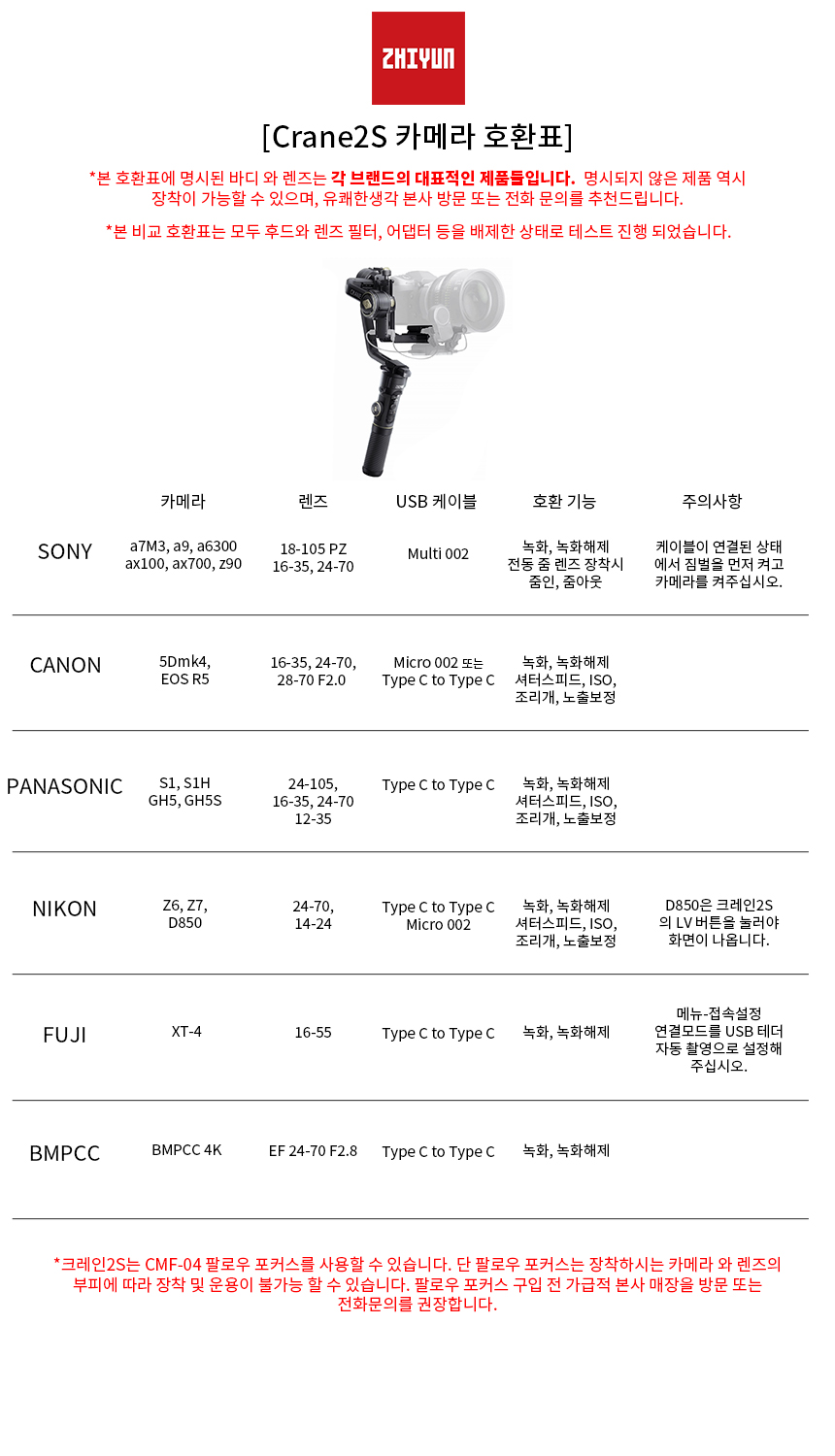 ZHIYUN

[Crane2S 카메라 호환표]

*본 호환표에 명시된 바디 와 렌즈는 각 브랜드의 대표적인 제품들입니다. 명시되지 않은 제품 역시 장착이 가능할 수 있으며, 유쾌한생각 본사 방문 또는 전화 문의를 추천드립니다.

*본 비교 호환표는 모두 후드와 렌즈 필터, 어댑터 등을 배제한 상태로 테스트 진행 되었습니다.

| | 카메라 | 렌즈 | USB 케이블 | 호환 기능 | 주의사항 |
|---|---|---|---|---|---|
| SONY | a7M3, a9, a6300 ax100, ax700, z90 | 18-105 PZ 16-35, 24-70 | Multi 002 | 녹화, 녹화해제 전동 줌 렌즈 장착시 줌인, 줌아웃 | 케이블이 연결된 상태에서 짐벌을 먼저 켜고 카메라를 켜주십시오. |
| CANON | 5Dmk4, EOS R5 | 16-35, 24-70, 28-70 F2.0 | Micro 002 또는 Type C to Type C | 녹화, 녹화해제 셔터스피드, ISO, 조리개, 노출보정 | |
| PANASONIC | S1, S1H GH5, GH5S | 24-105, 16-35, 24-70 12-35 | Type C to Type C | 녹화, 녹화해제 셔터스피드, ISO, 조리개, 노출보정 | |
| NIKON | Z6, Z7, D850 | 24-70, 14-24 | Type C to Type C Micro 002 | 녹화, 녹화해제 셔터스피드, ISO, 조리개, 노출보정 | D850은 크레인2S의 LV 버튼을 눌러야 화면이 나옵니다. |
| FUJI | XT-4 | 16-55 | Type C to Type C | 녹화, 녹화해제 | 메뉴-접속설정 연결모드를 USB 테더 자동 촬영으로 설정해 주십시오. |
| BMPCC | BMPCC 4K | EF 24-70 F2.8 | Type C to Type C | 녹화, 녹화해제 | |

*크레인2S는 CMF-04 팔로우 포커스를 사용할 수 있습니다. 단 팔로우 포커스는 장착하시는 카메라 와 렌즈의 부피에 따라 장착 및 운용이 불가능 할 수 있습니다. 팔로우 포커스 구입 전 가급적 본사 매장을 방문 또는 전화문의를 권장합니다.